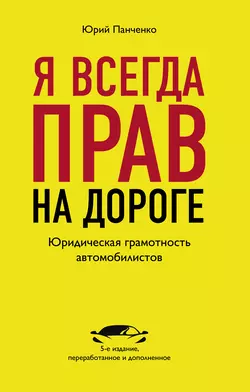 Юрий Панченко

Я ВСЕГДА ПРАВ НА ДОРОГЕ

Юридическая грамотность автомобилистов

5-е издание, переработанное и дополненное